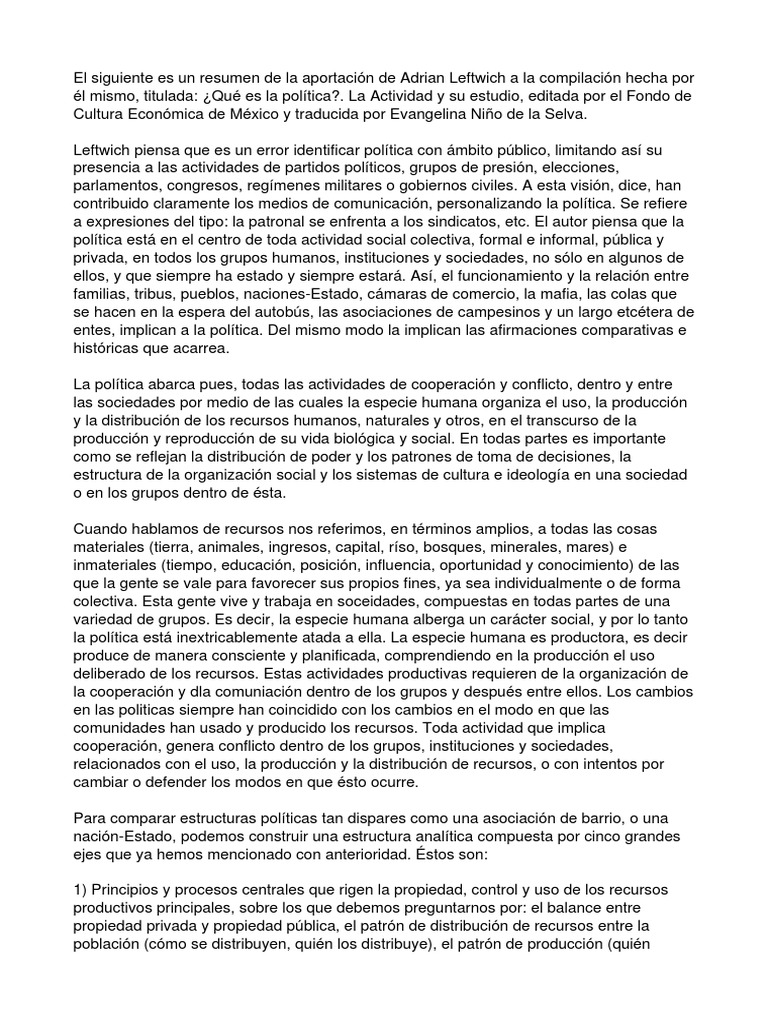 El siguiente es un resumen de la aportación de Adrian Leftwich a la compilación hecha por él mismo, titulada: ¿Qué es la política?. La Actividad y su estudio, editada por el Fondo de Cultura Económica de México y traducida por Evangelina Niño de la Selva.

Leftwich piensa que es un error identificar política con ámbito público, limitando así su presencia a las actividades de partidos políticos, grupos de presión, elecciones, parlamentos, congresos, regímenes militares o gobiernos civiles. A esta visión, dice, han contribuido claramente los medios de comunicación, personalizando la política. Se refiere a expresiones del tipo: la patronal se enfrenta a los sindicatos, etc. El autor piensa que la política está en el centro de toda actividad social colectiva, formal e informal, pública y privada, en todos los grupos humanos, instituciones y sociedades, no sólo en algunos de ellos, y que siempre ha estado y siempre estará. Así, el funcionamiento y la relación entre familias, tribus, pueblos, naciones-Estado, cámaras de comercio, la mafia, las colas que se hacen en la espera del autobús, las asociaciones de campesinos y un largo etcétera de entes, implican a la política. Del mismo modo la implican las afirmaciones comparativas e históricas que acarrea.

La política abarca pues, todas las actividades de cooperación y conflicto, dentro y entre las sociedades por medio de las cuales la especie humana organiza el uso, la producción y la distribución de los recursos humanos, naturales y otros, en el transcurso de la producción y reproducción de su vida biológica y social. En todas partes es importante como se reflejan la distribución de poder y los patrones de toma de decisiones, la estructura de la organización social y los sistemas de cultura e ideología en una sociedad o en los grupos dentro de ésta.

Cuando hablamos de recursos nos referimos, en términos amplios, a todas las cosas materiales (tierra, animales, ingresos, capital, ríso, bosques, minerales, mares) e inmateriales (tiempo, educación, posición, influencia, oportunidad y conocimiento) de las que la gente se vale para favorecer sus propios fines, ya sea individualmente o de forma colectiva. Esta gente vive y trabaja en soceidades, compuestas en todas partes de una variedad de grupos. Es decir, la especie humana alberga un carácter social, y por lo tanto la política está inextricablemente atada a ella. La especie humana es productora, es decir produce de manera consciente y planificada, comprendiendo en la producción el uso deliberado de los recursos. Estas actividades productivas requieren de la organización de la cooperación y dla comuniación dentro de los grupos y después entre ellos. Los cambios en las políticas siempre han coincidido con los cambios en el modo en que las comunidades han usado y producido los recursos. Toda actividad que implica cooperación, genera conflicto dentro de los grupos, instituciones y sociedades, relacionados con el uso, la producción y la distribución de recursos, o con intentos por cambiar o defender los modos en que ésto ocurre.

Para comparar estructuras políticas tan dispares como una asociación de barrio, o una nación-Estado, podemos construir una estructura analítica compuesta por cinco grandes ejes que ya hemos mencionado con anterioridad. Éstos son:

1) Principios y procesos centrales que rigen la propiedad, control y uso de los recursos productivos principales, sobre los que debemos preguntarnos por: el balance entre propiedad privada y propiedad pública, el patrón de distribución de recursos entre la población (cómo se distribuyen, quién los distribuye), el patrón de producción (quién